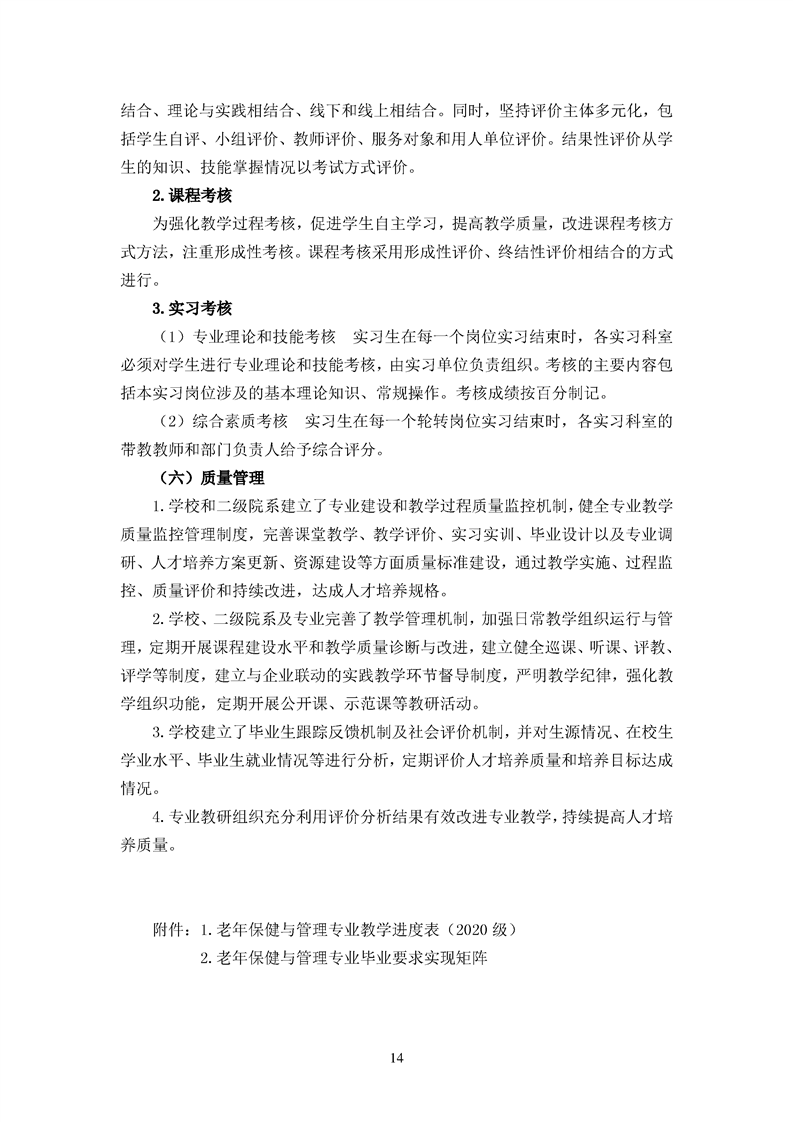 结合、理论与实践相结合、线下和线上相结合。同时，坚持评价主体多元化，包括学生自评、小组评价、教师评价、服务对象和用人单位评价。结果性评价从学生的知识、技能掌握情况以考试方式评价。

2. 课程考核

为强化教学过程考核，促进学生自主学习，提高教学质量，改进课程考核方式方法，注重形成性考核。课程考核采用形成性评价、终结性评价相结合的方式进行。

3. 实习考核

（1）专业理论和技能考核　实习生在每一个岗位实习结束时，各实习科室必须对学生进行专业理论和技能考核，由实习单位负责组织。考核的主要内容包括本实习岗位涉及的基本理论知识、常规操作。考核成绩按百分制记。

（2）综合素质考核　实习生在每一个轮转岗位实习结束时，各实习科室的带教教师和部门负责人给予综合评分。

（六）质量管理

1. 学校和二级院系建立了专业建设和教学过程质量监控机制，健全专业教学质量监控管理制度，完善课堂教学、教学评价、实习实训、毕业设计以及专业调研、人才培养方案更新、资源建设等方面质量标准建设，通过教学实施、过程监控、质量评价和持续改进，达成人才培养规格。

2. 学校、二级院系及专业完善了教学管理机制，加强日常教学组织运行与管理，定期开展课程建设水平和教学质量诊断与改进，建立健全巡课、听课、评教、评学等制度，建立与企业联动的实践教学环节督导制度，严明教学纪律，强化教学组织功能，定期开展公开课、示范课等教研活动。

3. 学校建立了毕业生跟踪反馈机制及社会评价机制，并对生源情况、在校生学业水平、毕业生就业情况等进行分析，定期评价人才培养质量和培养目标达成情况。

4. 专业教研组织充分利用评价分析结果有效改进专业教学，持续提高人才培养质量。

附件：1. 老年保健与管理专业教学进度表（2020 级）
2. 老年保健与管理专业毕业要求实现矩阵

14